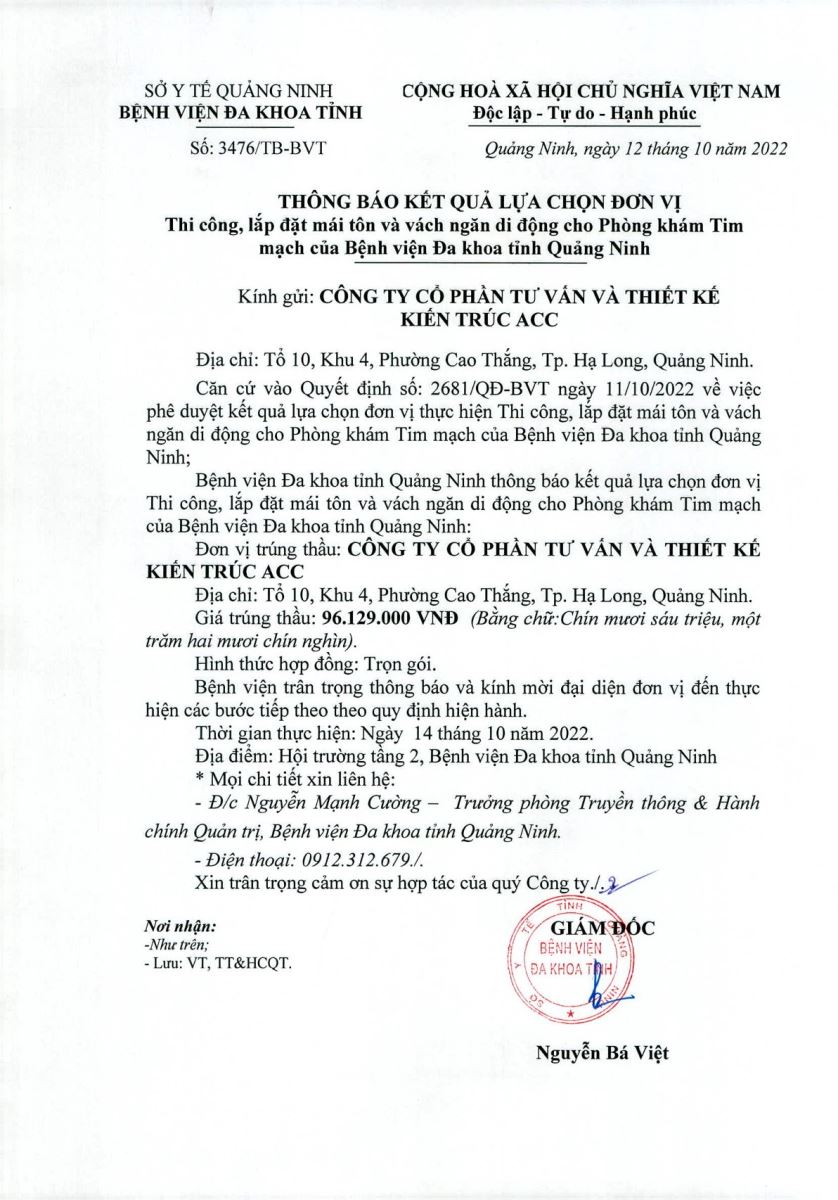 SỞ Y TẾ QUẢNG NINH
BỆNH VIỆN ĐA KHOA TỈNH

Số: 3476/TB-BVT

CỘNG HOÀ XÃ HỘI CHỦ NGHĨA VIỆT NAM
Độc lập - Tự do - Hạnh phúc

Quảng Ninh, ngày 12 tháng 10 năm 2022

THÔNG BÁO KẾT QUẢ LỰA CHỌN ĐƠN VỊ
Thi công, lắp đặt mái tôn và vách ngăn di động cho Phòng khám Tim mạch của Bệnh viện Đa khoa tỉnh Quảng Ninh

Kính gửi: CÔNG TY CỔ PHẦN TƯ VẤN VÀ THIẾT KẾ KIẾN TRÚC ACC

Địa chỉ: Tổ 10, Khu 4, Phường Cao Thắng, Tp. Hạ Long, Quảng Ninh.

Căn cứ vào Quyết định số: 2681/QĐ-BVT ngày 11/10/2022 về việc phê duyệt kết quả lựa chọn đơn vị thực hiện Thi công, lắp đặt mái tôn và vách ngăn di động cho Phòng khám Tim mạch của Bệnh viện Đa khoa tỉnh Quảng Ninh;

Bệnh viện Đa khoa tỉnh Quảng Ninh thông báo kết quả lựa chọn đơn vị Thi công, lắp đặt mái tôn và vách ngăn di động cho Phòng khám Tim mạch của Bệnh viện Đa khoa tỉnh Quảng Ninh:

Đơn vị trúng thầu: CÔNG TY CỔ PHẦN TƯ VẤN VÀ THIẾT KẾ KIẾN TRÚC ACC

Địa chỉ: Tổ 10, Khu 4, Phường Cao Thắng, Tp. Hạ Long, Quảng Ninh.

Giá trúng thầu: 96.129.000 VNĐ (Bằng chữ:Chín mươi sáu triệu, một trăm hai mươi chín nghìn).

Hình thức hợp đồng: Trọn gói.

Bệnh viện trân trọng thông báo và kính mời đại diện đơn vị đến thực hiện các bước tiếp theo theo quy định hiện hành.

Thời gian thực hiện: Ngày 14 tháng 10 năm 2022.

Địa điểm: Hội trường tầng 2, Bệnh viện Đa khoa tỉnh Quảng Ninh

* Mọi chi tiết xin liên hệ:

- Đ/c Nguyễn Mạnh Cường – Trưởng phòng Truyền thông & Hành chính Quản trị, Bệnh viện Đa khoa tỉnh Quảng Ninh.

- Điện thoại: 0912.312.679./.

Xin trân trọng cảm ơn sự hợp tác của quý Công ty./.

Nơi nhận:
-Như trên;
- Lưu: VT, TT&HCQT.

GIÁM ĐỐC

BỆNH VIỆN ĐA KHOA TỈNH

Nguyễn Bá Việt